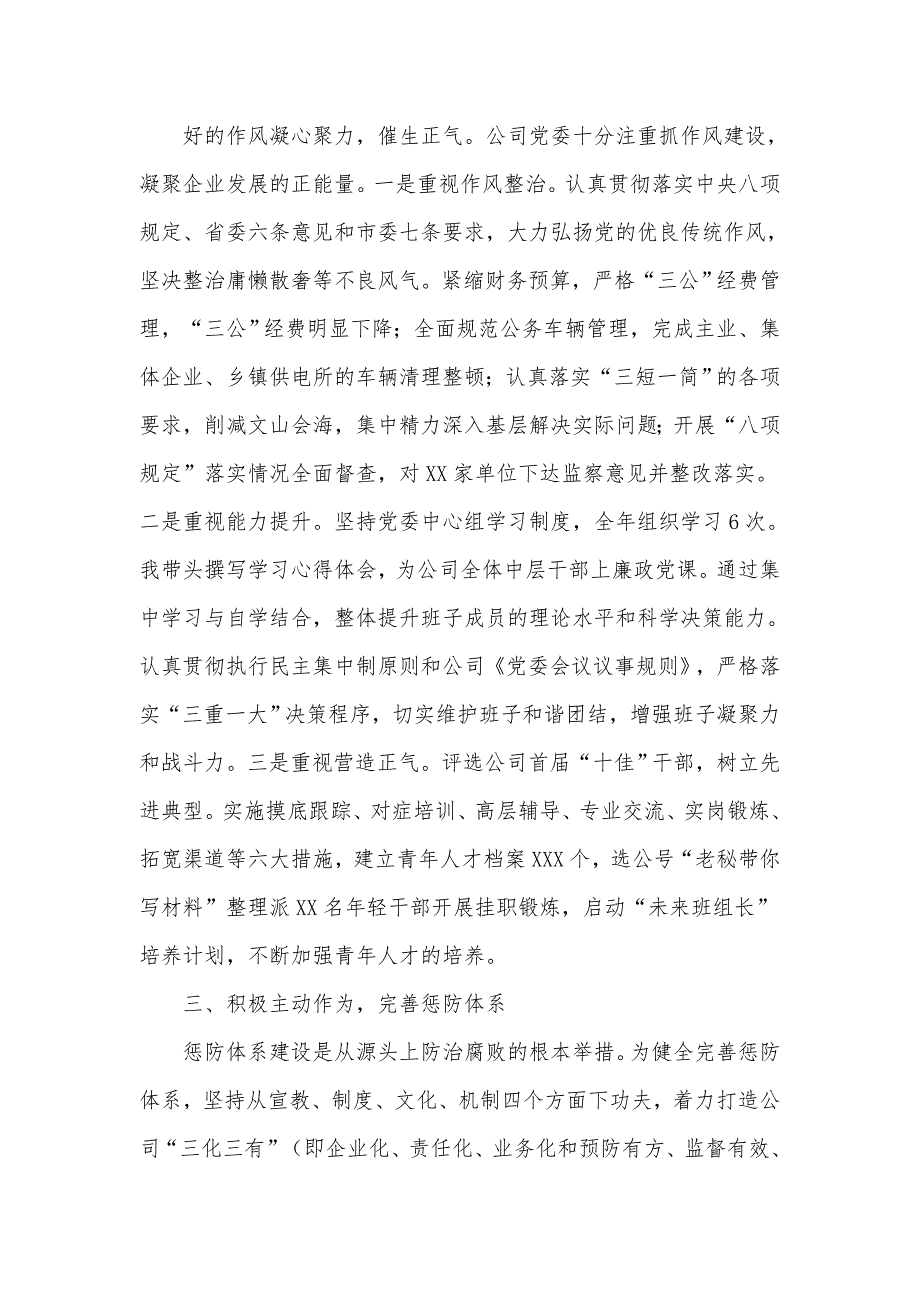 好的作风凝心聚力，催生正气。公司党委十分注重抓作风建设，凝聚企业发展的正能量。一是重视作风整治。认真贯彻落实中央八项规定、省委六条意见和市委七条要求，大力弘扬党的优良传统作风，坚决整治庸懒散奢等不良风气。紧缩财务预算，严格“三公”经费管理，“三公”经费明显下降；全面规范公务车辆管理，完成主业、集体企业、乡镇供电所的车辆清理整顿；认真落实“三短一简”的各项要求，削减文山会海，集中精力深入基层解决实际问题；开展“八项规定”落实情况全面督查，对XX家单位下达监察意见并整改落实。二是重视能力提升。坚持党委中心组学习制度，全年组织学习6次。我带头撰写学习心得体会，为公司全体中层干部上廉政党课。通过集中学习与自学结合，整体提升班子成员的理论水平和科学决策能力。认真贯彻执行民主集中制原则和公司《党委会议议事规则》，严格落实“三重一大”决策程序，切实维护班子和谐团结，增强班子凝聚力和战斗力。三是重视营造正气。评选公司首届“十佳”干部，树立先进典型。实施摸底跟踪、对症培训、高层辅导、专业交流、实岗锻炼、拓宽渠道等六大措施，建立青年人才档案XXX个，选公号“老秘带你写材料”整理派XX名年轻干部开展挂职锻炼，启动“未来班组长”培养计划，不断加强青年人才的培养。

三、积极主动作为，完善惩防体系

惩防体系建设是从源头上防治腐败的根本举措。为健全完善惩防体系，坚持从宣教、制度、文化、机制四个方面下功夫，着力打造公司“三化三有”（即企业化、责任化、业务化和预防有方、监督有效、